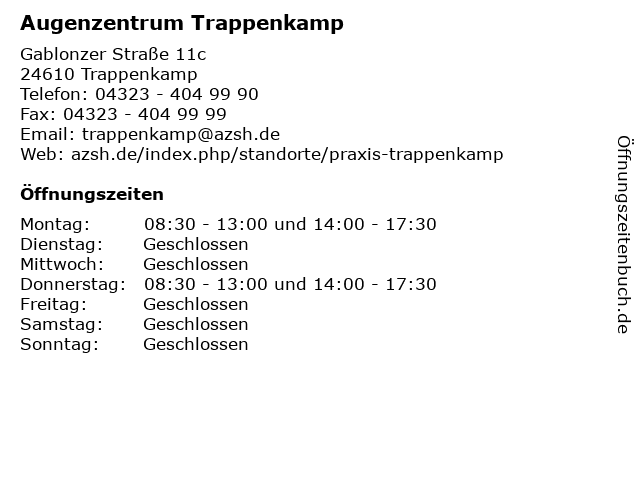 Augenzentrum Trappenkamp

Gablonzer Straße 11c
24610 Trappenkamp
Telefon: 04323 - 404 99 90
Fax: 04323 - 404 99 99
Email: trappenkamp@azsh.de
Web: azsh.de/index.php/standorte/praxis-trappenkamp

Öffnungszeiten

| Montag: | 08:30 - 13:00 und 14:00 - 17:30 |
|---|---|
| Dienstag: | Geschlossen |
| Mittwoch: | Geschlossen |
| Donnerstag: | 08:30 - 13:00 und 14:00 - 17:30 |
| Freitag: | Geschlossen |
| Samstag: | Geschlossen |
| Sonntag: | Geschlossen |

Öffnungszeitenbuch.de